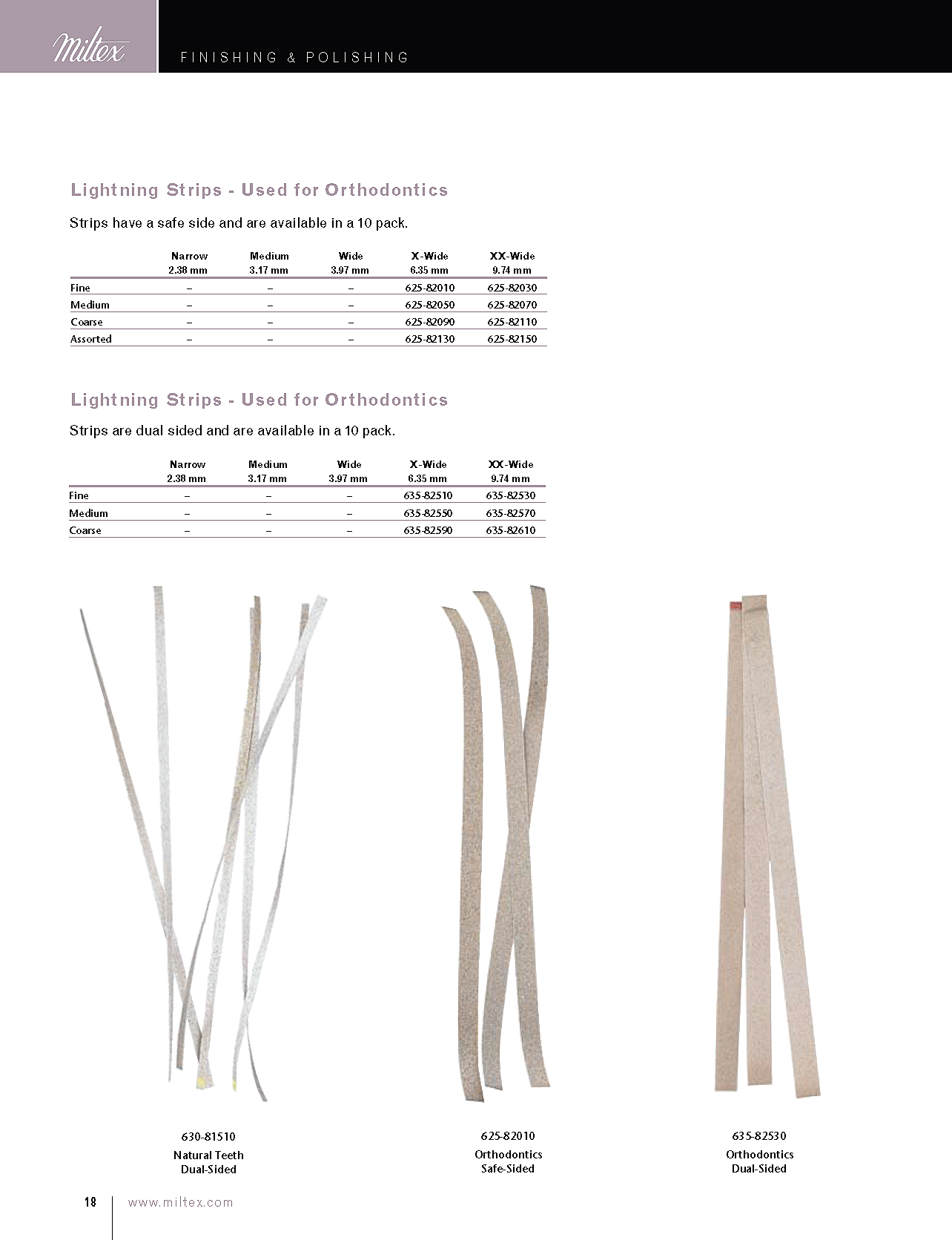 Miltex

FINISHING & POLISHING

Lightning Strips - Used for Orthodontics

Strips have a safe side and are available in a 10 pack.

| | Narrow 2.38 mm | Medium 3.17 mm | Wide 3.97 mm | X-Wide 6.35 mm | XX-Wide 9.74 mm |
|---|---|---|---|---|---|
| Fine | – | – | – | 625-82010 | 625-82030 |
| Medium | – | – | – | 625-82050 | 625-82070 |
| Coarse | – | – | – | 625-82090 | 625-82110 |
| Assorted | – | – | – | 625-82130 | 625-82150 |

Lightning Strips - Used for Orthodontics

Strips are dual sided and are available in a 10 pack.

| | Narrow 2.38 mm | Medium 3.17 mm | Wide 3.97 mm | X-Wide 6.35 mm | XX-Wide 9.74 mm |
|---|---|---|---|---|---|
| Fine | – | – | – | 635-82510 | 635-82530 |
| Medium | – | – | – | 635-82550 | 635-82570 |
| Coarse | – | – | – | 635-82590 | 635-82610 |

630-81510
Natural Teeth
Dual-Sided

625-82010
Orthodontics
Safe-Sided

635-82530
Orthodontics
Dual-Sided

18 www.miltex.com